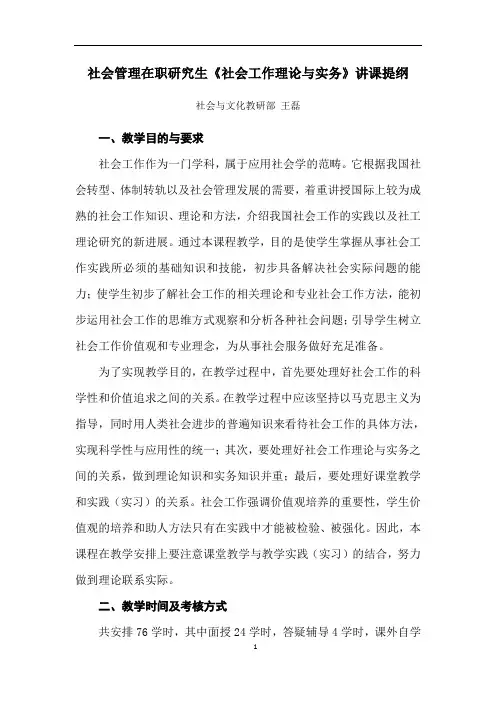 社会管理在职研究生《社会工作理论与实务》讲课提纲

社会与文化教研部 王磊

一、教学目的与要求

社会工作作为一门学科，属于应用社会学的范畴。它根据我国社会转型、体制转轨以及社会管理发展的需要，着重讲授国际上较为成熟的社会工作知识、理论和方法，介绍我国社会工作的实践以及社工理论研究的新进展。通过本课程教学，目的是使学生掌握从事社会工作实践所必须的基础知识和技能，初步具备解决社会实际问题的能力；使学生初步了解社会工作的相关理论和专业社会工作方法，能初步运用社会工作的思维方式观察和分析各种社会问题；引导学生树立社会工作价值观和专业理念，为从事社会服务做好充足准备。

为了实现教学目的，在教学过程中，首先要处理好社会工作的科学性和价值追求之间的关系。在教学过程中应该坚持以马克思主义为指导，同时用人类社会进步的普遍知识来看待社会工作的具体方法，实现科学性与应用性的统一；其次，要处理好社会工作理论与实务之间的关系，做到理论知识和实务知识并重；最后，要处理好课堂教学和实践（实习）的关系。社会工作强调价值观培养的重要性，学生价值观的培养和助人方法只有在实践中才能被检验、被强化。因此，本课程在教学安排上要注意课堂教学与教学实践（实习）的结合，努力做到理论联系实际。

二、教学时间及考核方式

共安排 76 学时，其中面授 24 学时，答疑辅导 4 学时，课外自学

1